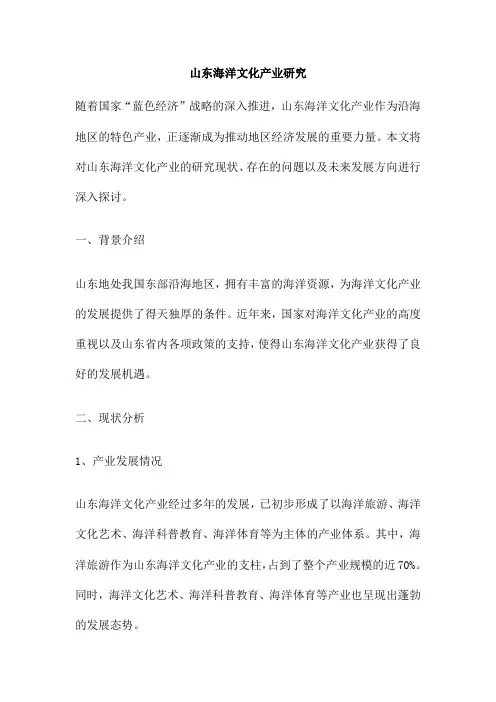 山东海洋文化产业研究

随着国家“蓝色经济”战略的深入推进，山东海洋文化产业作为沿海地区的特色产业，正逐渐成为推动地区经济发展的重要力量。本文将对山东海洋文化产业的研究现状、存在的问题以及未来发展方向进行深入探讨。

一、背景介绍

山东地处我国东部沿海地区，拥有丰富的海洋资源，为海洋文化产业的发展提供了得天独厚的条件。近年来，国家对海洋文化产业的高度重视以及山东省内各项政策的支持，使得山东海洋文化产业获得了良好的发展机遇。

二、现状分析

1、产业发展情况

山东海洋文化产业经过多年的发展，已初步形成了以海洋旅游、海洋文化艺术、海洋科普教育、海洋体育等为主体的产业体系。其中，海洋旅游作为山东海洋文化产业的支柱，占到了整个产业规模的近70%。同时，海洋文化艺术、海洋科普教育、海洋体育等产业也呈现出蓬勃的发展态势。